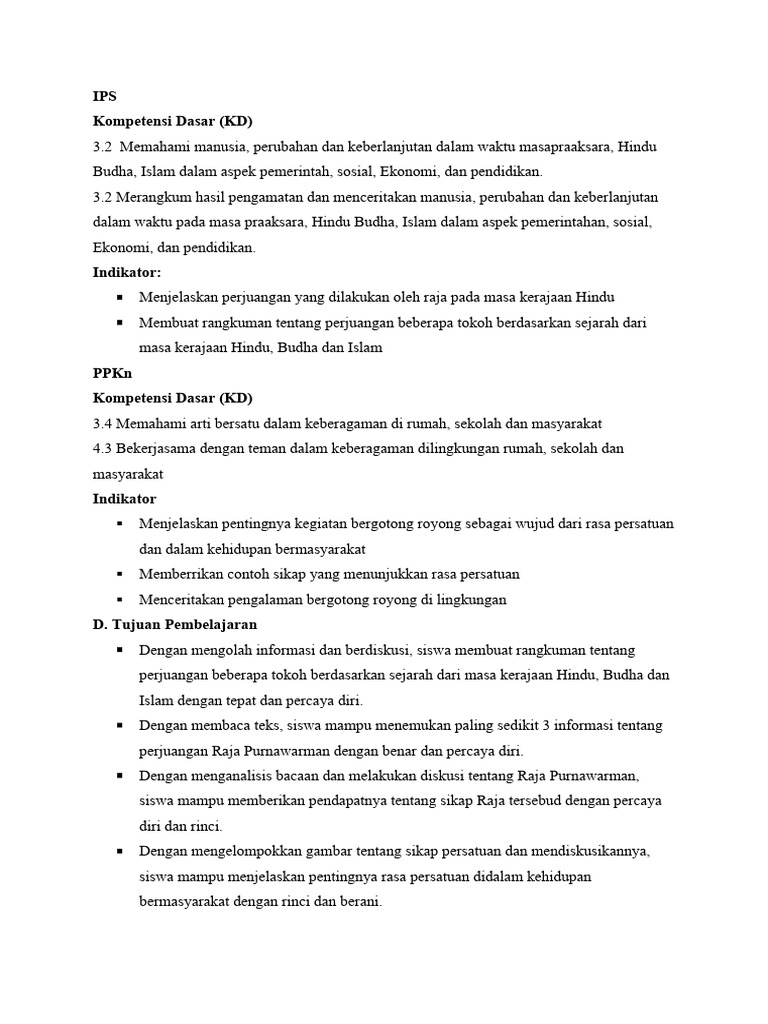 IPS

Kompetensi Dasar (KD)

3.2 Memahami manusia, perubahan dan keberlanjutan dalam waktu masapraaksara, Hindu Budha, Islam dalam aspek pemerintah, sosial, Ekonomi, dan pendidikan.

3.2 Merangkum hasil pengamatan dan menceritakan manusia, perubahan dan keberlanjutan dalam waktu pada masa praaksara, Hindu Budha, Islam dalam aspek pemerintahan, sosial, Ekonomi, dan pendidikan.

Indikator:

• Menjelaskan perjuangan yang dilakukan oleh raja pada masa kerajaan Hindu
• Membuat rangkuman tentang perjuangan beberapa tokoh berdasarkan sejarah dari masa kerajaan Hindu, Budha dan Islam

PPKn

Kompetensi Dasar (KD)

3.4 Memahami arti bersatu dalam keberagaman di rumah, sekolah dan masyarakat

4.3 Bekerjasama dengan teman dalam keberagaman dilingkungan rumah, sekolah dan masyarakat

Indikator

• Menjelaskan pentingnya kegiatan bergotong royong sebagai wujud dari rasa persatuan dan dalam kehidupan bermasyarakat
• Memberrikan contoh sikap yang menunjukkan rasa persatuan
• Menceritakan pengalaman bergotong royong di lingkungan

D. Tujuan Pembelajaran

• Dengan mengolah informasi dan berdiskusi, siswa membuat rangkuman tentang perjuangan beberapa tokoh berdasarkan sejarah dari masa kerajaan Hindu, Budha dan Islam dengan tepat dan percaya diri.
• Dengan membaca teks, siswa mampu menemukan paling sedikit 3 informasi tentang perjuangan Raja Purnawarman dengan benar dan percaya diri.
• Dengan menganalisis bacaan dan melakukan diskusi tentang Raja Purnawarman, siswa mampu memberikan pendapatnya tentang sikap Raja tersebud dengan percaya diri dan rinci.
• Dengan mengelompokkan gambar tentang sikap persatuan dan mendiskusikannya, siswa mampu menjelaskan pentingnya rasa persatuan didalam kehidupan bermasyarakat dengan rinci dan berani.